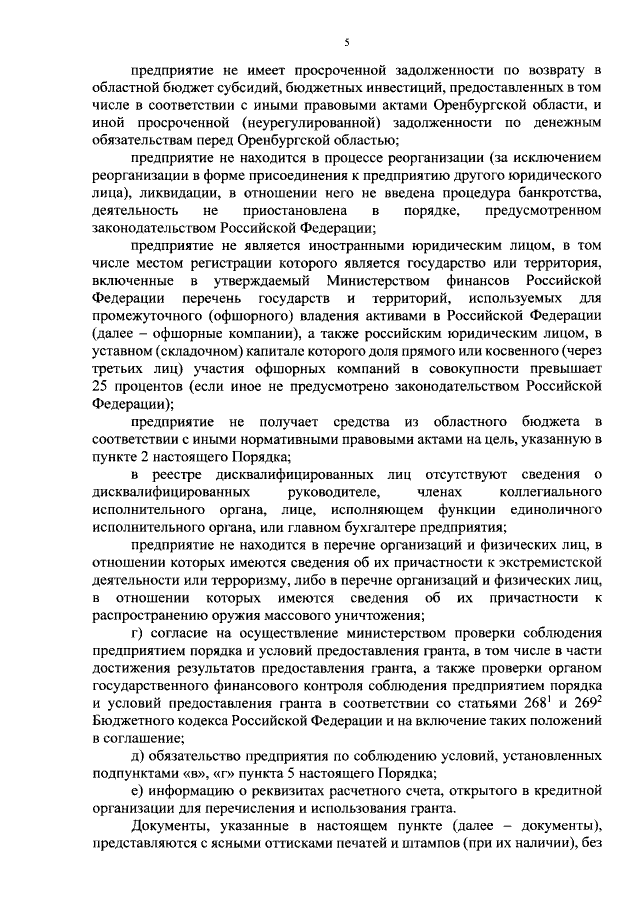 5

предприятие не имеет просроченной задолженности по возврату в областной бюджет субсидий, бюджетных инвестиций, предоставленных в том числе в соответствии с иными правовыми актами Оренбургской области, и иной просроченной (неурегулированной) задолженности по денежным обязательствам перед Оренбургской областью;

предприятие не находится в процессе реорганизации (за исключением реорганизации в форме присоединения к предприятию другого юридического лица), ликвидации, в отношении него не введена процедура банкротства, деятельность не приостановлена в порядке, предусмотренном законодательством Российской Федерации;

предприятие не является иностранными юридическим лицом, в том числе местом регистрации которого является государство или территория, включенные в утверждаемый Министерством финансов Российской Федерации перечень государств и территорий, используемых для промежуточного (офшорного) владения активами в Российской Федерации (далее – офшорные компании), а также российским юридическим лицом, в уставном (складочном) капитале которого доля прямого или косвенного (через третьих лиц) участия офшорных компаний в совокупности превышает 25 процентов (если иное не предусмотрено законодательством Российской Федерации);

предприятие не получает средства из областного бюджета в соответствии с иными нормативными правовыми актами на цель, указанную в пункте 2 настоящего Порядка;

в реестре дисквалифицированных лиц отсутствуют сведения о дисквалифицированных руководителе, членах коллегиального исполнительного органа, лице, исполняющем функции единоличного исполнительного органа, или главном бухгалтере предприятия;

предприятие не находится в перечне организаций и физических лиц, в отношении которых имеются сведения об их причастности к экстремистской деятельности или терроризму, либо в перечне организаций и физических лиц, в отношении которых имеются сведения об их причастности к распространению оружия массового уничтожения;

г) согласие на осуществление министерством проверки соблюдения предприятием порядка и условий предоставления гранта, в том числе в части достижения результатов предоставления гранта, а также проверки органом государственного финансового контроля соблюдения предприятием порядка и условий предоставления гранта в соответствии со статьями $268^1$ и $269^2$ Бюджетного кодекса Российской Федерации и на включение таких положений в соглашение;

д) обязательство предприятия по соблюдению условий, установленных подпунктами «в», «г» пункта 5 настоящего Порядка;

е) информацию о реквизитах расчетного счета, открытого в кредитной организации для перечисления и использования гранта.

Документы, указанные в настоящем пункте (далее – документы), представляются с ясными оттисками печатей и штампов (при их наличии), без